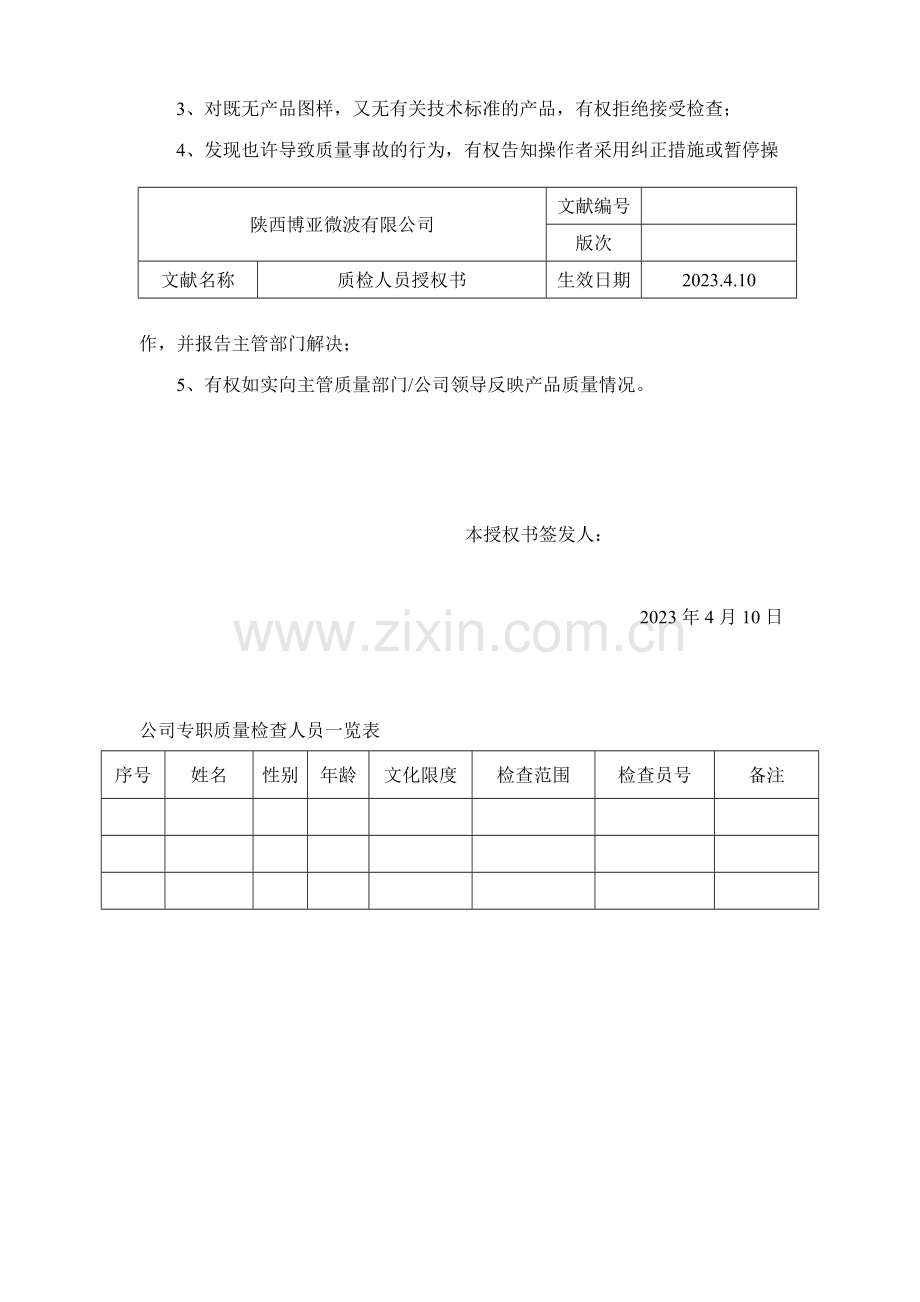 3、对既无产品图样，又无有关技术标准的产品，有权拒绝接受检查；

4、发现也许导致质量事故的行为，有权告知操作者采用纠正措施或暂停操

| 陕西博亚微波有限公司 | | 文献编号 | |
|---|---|---|---|
| | | 版次 | |
| 文献名称 | 质检人员授权书 | 生效日期 | 2023.4.10 |

作，并报告主管部门解决；

5、有权如实向主管质量部门/公司领导反映产品质量情况。

本授权书签发人：

2023 年 4 月 10 日

www.zixin.com.cn

公司专职质量检查人员一览表

| 序号 | 姓名 | 性别 | 年龄 | 文化限度 | 检查范围 | 检查员号 | 备注 |
|---|---|---|---|---|---|---|---|
| | | | | | | | |
| | | | | | | | |
| | | | | | | | |